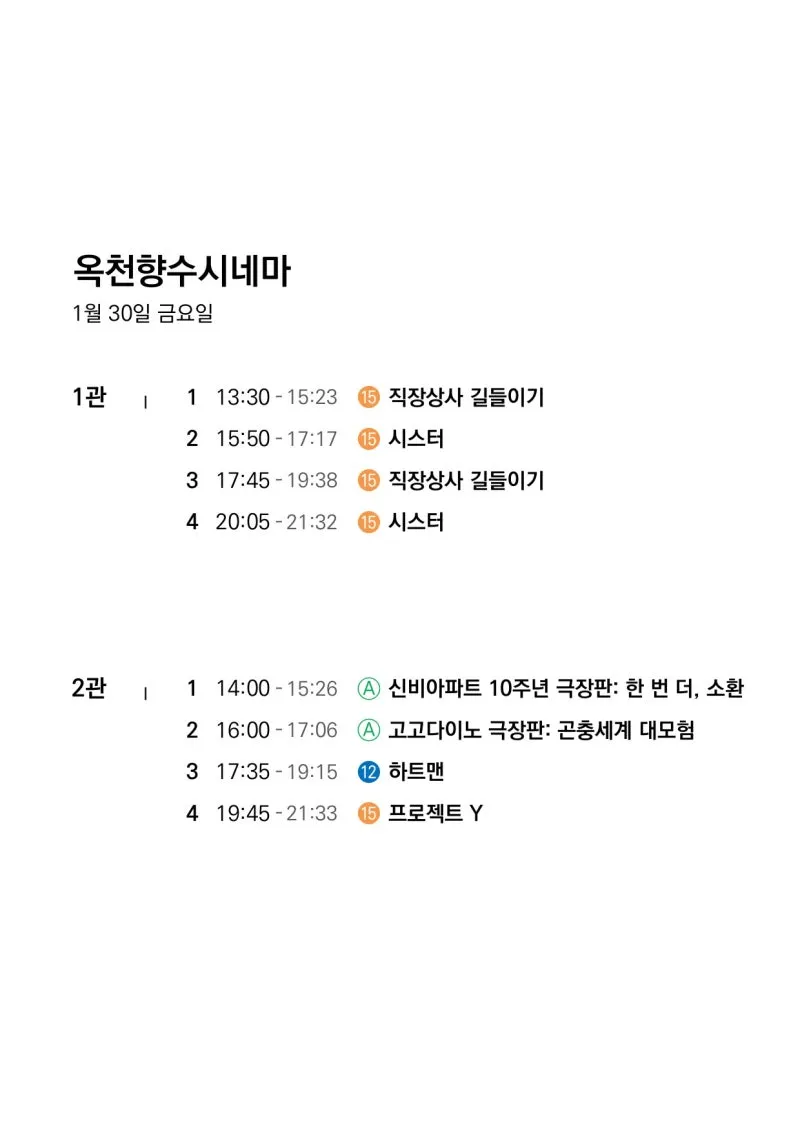 옥천향수시네마
1월 30일 금요일

1관
1 13:30 - 15:23 15 직장상사 길들이기
2 15:50 - 17:17 15 시스터
3 17:45 - 19:38 15 직장상사 길들이기
4 20:05 - 21:32 15 시스터

2관
1 14:00 - 15:26 A 신비아파트 10주년 극장판: 한 번 더, 소환
2 16:00 - 17:06 A 고고다이노 극장판: 곤충세계 대모험
3 17:35 - 19:15 12 하트맨
4 19:45 - 21:33 15 프로젝트 Y